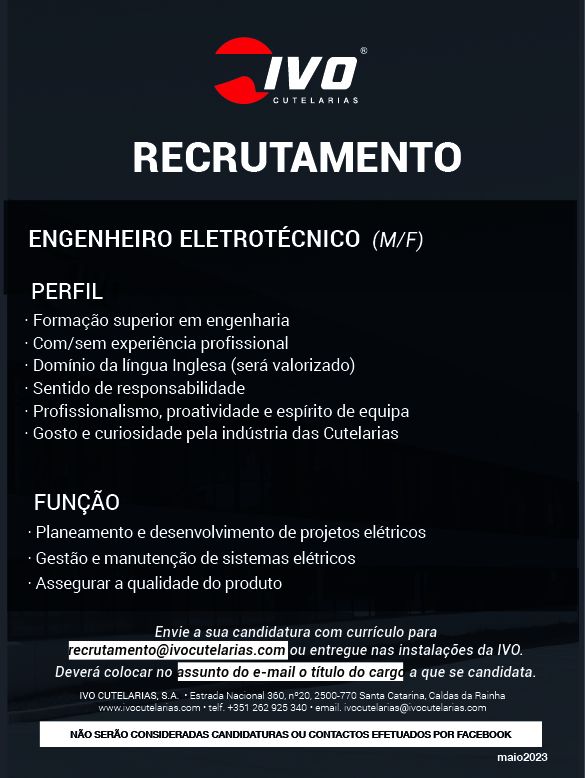 IVO®
CUTELARIAS

RECRUTAMENTO

ENGENHEIRO ELETROTÉCNICO (M/F)

PERFIL
· Formação superior em engenharia
· Com/sem experiência profissional
· Domínio da língua Inglesa (será valorizado)
· Sentido de responsabilidade
· Profissionalismo, proatividade e espírito de equipa
· Gosto e curiosidade pela indústria das Cutelarias

FUNÇÃO
· Planeamento e desenvolvimento de projetos elétricos
· Gestão e manutenção de sistemas elétricos
· Assegurar a qualidade do produto

Envie a sua candidatura com currículo para recrutamento@ivocutelarias.com ou entregue nas instalações da IVO.
Deverá colocar no assunto do e-mail o título do cargo a que se candidata.

IVO CUTELARIAS, S.A. • Estrada Nacional 360, nº20, 2500-770 Santa Catarina, Caldas da Rainha
www.ivocutelarias.com • telf. +351 262 925 340 • email. ivocutelarias@ivocutelarias.com

NÃO SERÃO CONSIDERADAS CANDIDATURAS OU CONTACTOS EFETUADOS POR FACEBOOK

maio2023